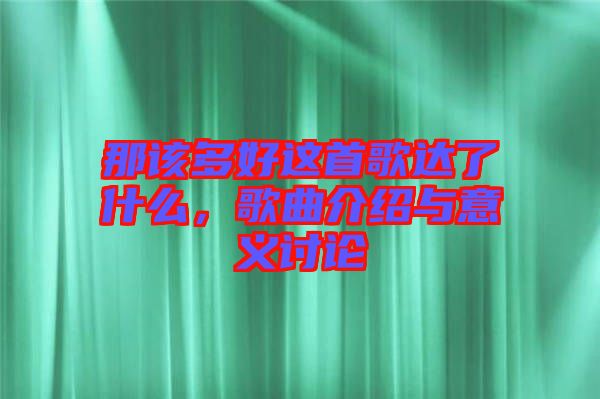 那该多好这首歌达了什么，歌曲介绍与意义讨论